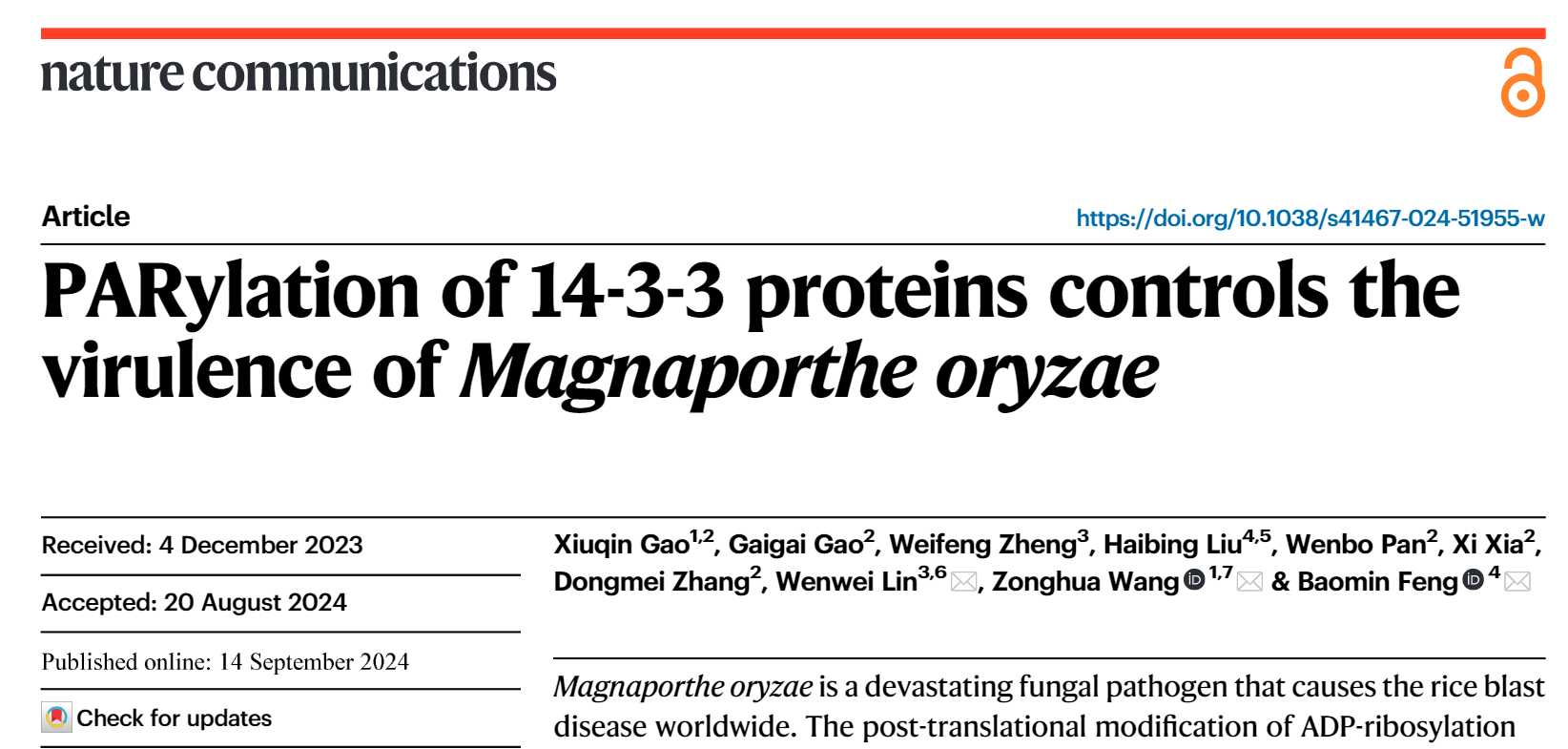 nature communications

Article

https://doi.org/10.1038/s41467-024-51955-w

PARylation of 14-3-3 proteins controls the virulence of Magnaporthe oryzae

Received: 4 December 2023

Accepted: 20 August 2024

Published online: 14 September 2024

Check for updates

Xiuqin Gao$^{1,2}$, Gaigai Gao$^{2}$, Weifeng Zheng$^{3}$, Haibing Liu$^{4,5}$, Wenbo Pan$^{2}$, Xi Xia$^{2}$, Dongmei Zhang$^{2}$, Wenwei Lin$^{3,6}$, Zonghua Wang$^{1,7}$ & Baomin Feng$^{4}$

Magnaporthe oryzae is a devastating fungal pathogen that causes the rice blast disease worldwide. The post-translational modification of ADP-ribosylation